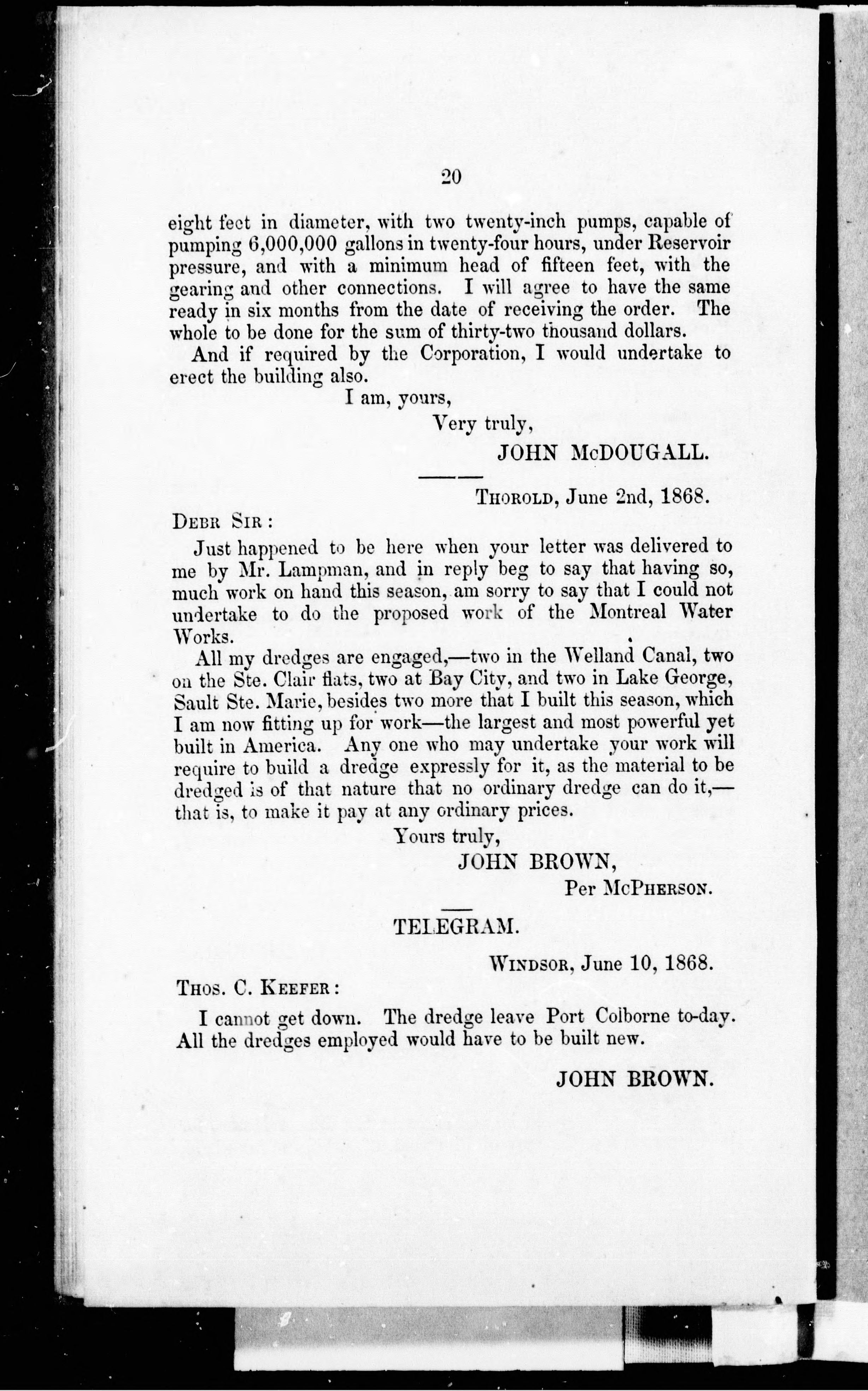 20

eight feet in diameter, with two twenty-inch pumps, capable of pumping 6,000,000 gallons in twenty-four hours, under Reservoir pressure, and with a minimum head of fifteen feet, with the gearing and other connections. I will agree to have the same ready in six months from the date of receiving the order. The whole to be done for the sum of thirty-two thousand dollars.

And if required by the Corporation, I would undertake to erect the building also.

I am, yours,

Very truly,

JOHN McDOUGALL.

THOROLD, June 2nd, 1868.

DEBR SIR:

Just happened to be here when your letter was delivered to me by Mr. Lampman, and in reply beg to say that having so, much work on hand this season, am sorry to say that I could not undertake to do the proposed work of the Montreal Water Works.

All my dredges are engaged,—two in the Welland Canal, two on the Ste. Clair flats, two at Bay City, and two in Lake George, Sault Ste. Marie, besides two more that I built this season, which I am now fitting up for work—the largest and most powerful yet built in America. Any one who may undertake your work will require to build a dredge expressly for it, as the material to be dredged is of that nature that no ordinary dredge can do it,—that is, to make it pay at any ordinary prices.

Yours truly,

JOHN BROWN,

Per McPHERSON.

TELEGRAM.

WINDSOR, June 10, 1868.

THOS. C. KEEFER:

I cannot get down. The dredge leave Port Colborne to-day. All the dredges employed would have to be built new.

JOHN BROWN.